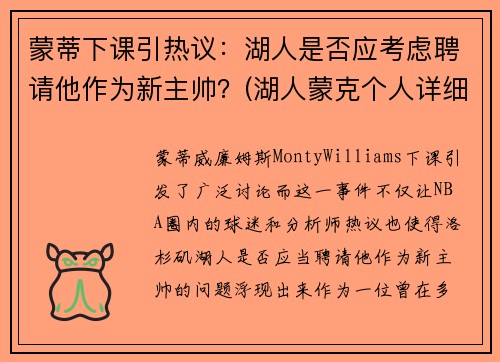 蒙蒂下课引热议：湖人是否应考虑聘请他作为新主帅？(湖人蒙克个人详细

蒙蒂威廉姆斯MontyWilliams下课引发了广泛讨论而这一事件不仅让NBA圈内的球迷和分析师热议也使得洛杉矶湖人是否应当聘请他作为新主帅的问题浮现出来作为一位曾在多